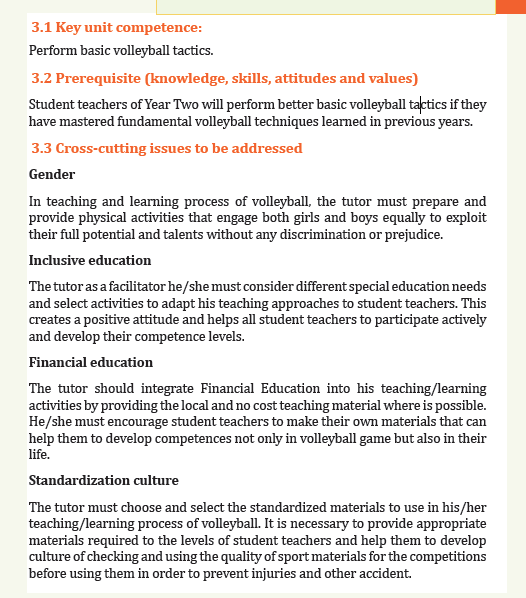 3.1 Key unit competence:

Perform basic volleyball tactics.

3.2 Prerequisite (knowledge, skills, attitudes and values)

Student teachers of Year Two will perform better basic volleyball tactics if they have mastered fundamental volleyball techniques learned in previous years.

3.3 Cross-cutting issues to be addressed

Gender

In teaching and learning process of volleyball, the tutor must prepare and provide physical activities that engage both girls and boys equally to exploit their full potential and talents without any discrimination or prejudice.

Inclusive education

The tutor as a facilitator he/she must consider different special education needs and select activities to adapt his teaching approaches to student teachers. This creates a positive attitude and helps all student teachers to participate actively and develop their competence levels.

Financial education

The tutor should integrate Financial Education into his teaching/learning activities by providing the local and no cost teaching material where is possible. He/she must encourage student teachers to make their own materials that can help them to develop competences not only in volleyball game but also in their life.

Standardization culture

The tutor must choose and select the standardized materials to use in his/her teaching/learning process of volleyball. It is necessary to provide appropriate materials required to the levels of student teachers and help them to develop culture of checking and using the quality of sport materials for the competitions before using them in order to prevent injuries and other accident.